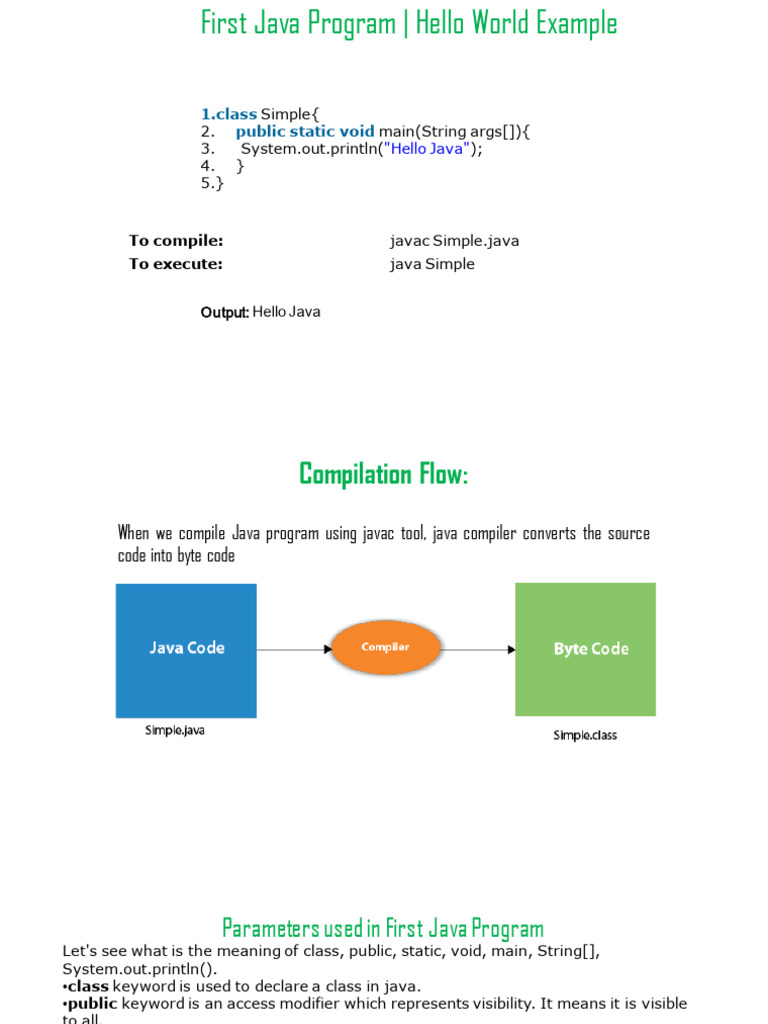 First Java Program | Hello World Example

1.class Simple{
2. public static void main(String args[]){
3. System.out.println("Hello Java");
4. }
5.}

To compile: javac Simple.java
To execute: java Simple

Output: Hello Java

Compilation Flow:

When we compile Java program using javac tool, java compiler converts the source code into byte code

Java Code

Compiler

Byte Code

Simple.java

Simple.class

Parameters used in First Java Program

Let's see what is the meaning of class, public, static, void, main, String[], System.out.println().
•class keyword is used to declare a class in java.
•public keyword is an access modifier which represents visibility. It means it is visible to all.